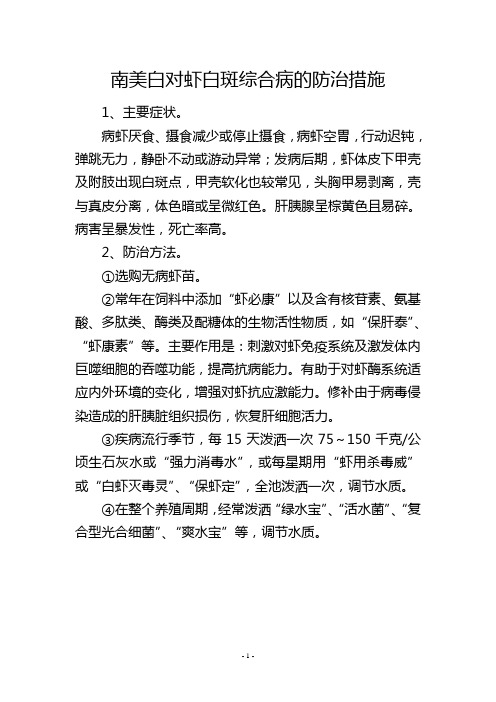 南美白对虾白斑综合病的防治措施

1、主要症状。

病虾厌食、摄食减少或停止摄食，病虾空胃，行动迟钝，弹跳无力，静卧不动或游动异常；发病后期，虾体皮下甲壳及附肢出现白斑点，甲壳软化也较常见，头胸甲易剥离，壳与真皮分离，体色暗或呈微红色。肝胰腺呈棕黄色且易碎。病害呈暴发性，死亡率高。

2、防治方法。

①选购无病虾苗。

②常年在饲料中添加“虾必康”以及含有核苷素、氨基酸、多肽类、酶类及配糖体的生物活性物质，如“保肝泰”、“虾康素”等。主要作用是：刺激对虾免疫系统及激发体内巨噬细胞的吞噬功能，提高抗病能力。有助于对虾酶系统适应内外环境的变化，增强对虾抗应激能力。修补由于病毒侵染造成的肝胰脏组织损伤，恢复肝细胞活力。

③疾病流行季节，每 15 天泼洒一次 75～150 千克/公顷生石灰水或“强力消毒水”，或每星期用“虾用杀毒威”或“白虾灭毒灵”、“保虾定”，全池泼洒一次，调节水质。

④在整个养殖周期，经常泼洒“绿水宝”、“活水菌”、“复合型光合细菌”、“爽水宝”等，调节水质。

- 1 -